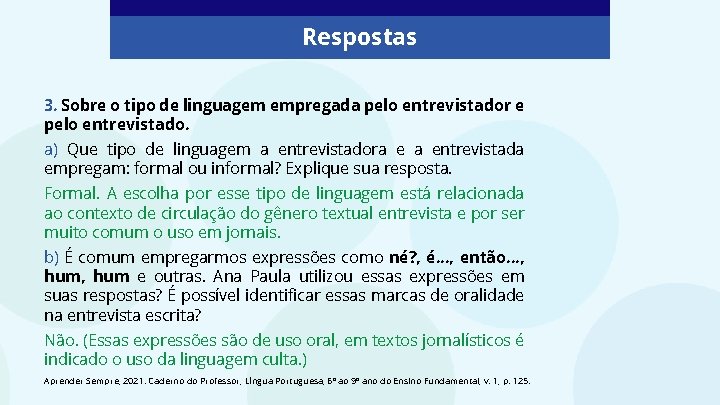 Respostas

3. Sobre o tipo de linguagem empregada pelo entrevistador e pelo entrevistado.

a) Que tipo de linguagem a entrevistadora e a entrevistada empregam: formal ou informal? Explique sua resposta.

Formal. A escolha por esse tipo de linguagem está relacionada ao contexto de circulação do gênero textual entrevista e por ser muito comum o uso em jornais.

b) É comum empregarmos expressões como né?, é..., então..., hum, hum e outras. Ana Paula utilizou essas expressões em suas respostas? É possível identificar essas marcas de oralidade na entrevista escrita?

Não. (Essas expressões são de uso oral, em textos jornalísticos é indicado o uso da linguagem culta.)

Aprender Sempre, 2021. Caderno do Professor, Língua Portuguesa, 6º ao 9º ano do Ensino Fundamental, v. 1, p. 125.